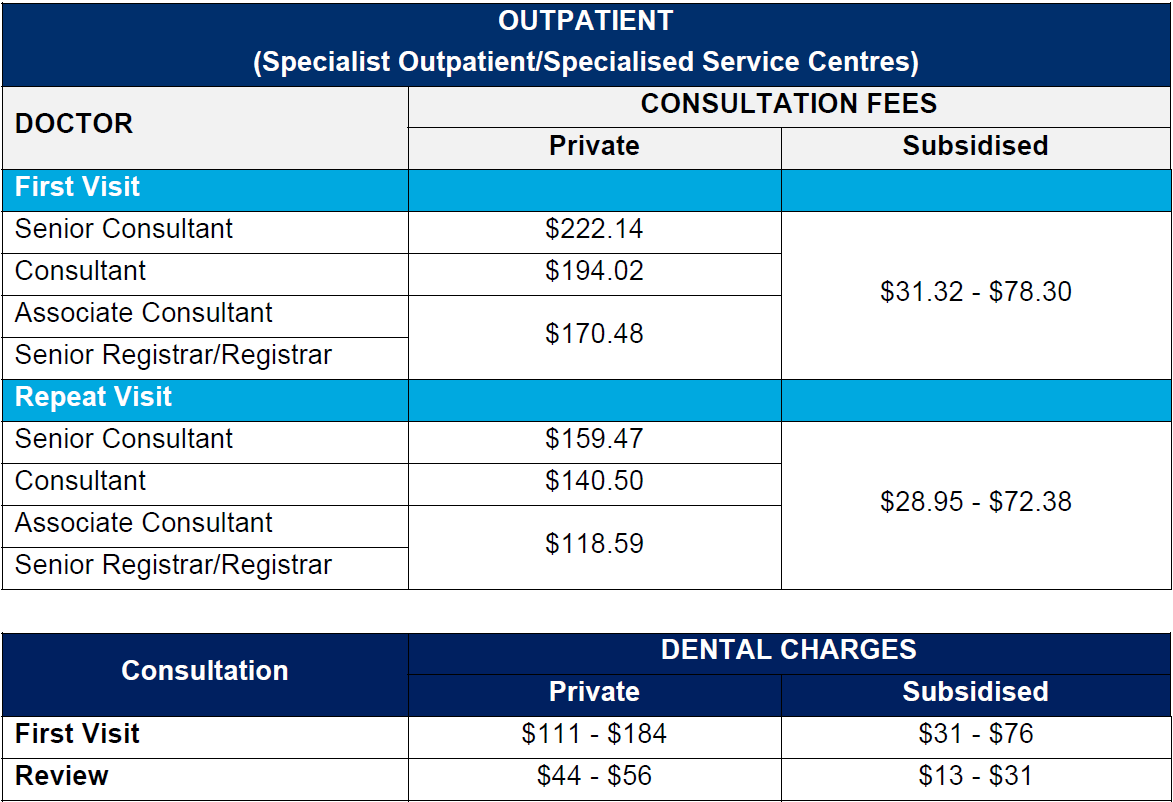 | OUTPATIENT (Specialist Outpatient/Specialised Service Centres) | | |
|---|---|---|
| DOCTOR | CONSULTATION FEES | |
| | Private | Subsidised |
| First Visit | | |
| Senior Consultant | $222.14 | $31.32 - $78.30 |
| Consultant | $194.02 | |
| Associate Consultant | $170.48 | |
| Senior Registrar/Registrar | | |
| Repeat Visit | | |
| Senior Consultant | $159.47 | $28.95 - $72.38 |
| Consultant | $140.50 | |
| Associate Consultant | $118.59 | |
| Senior Registrar/Registrar | | |

| Consultation | DENTAL CHARGES | |
|---|---|---|
| | Private | Subsidised |
| First Visit | $111 - $184 | $31 - $76 |
| Review | $44 - $56 | $13 - $31 |